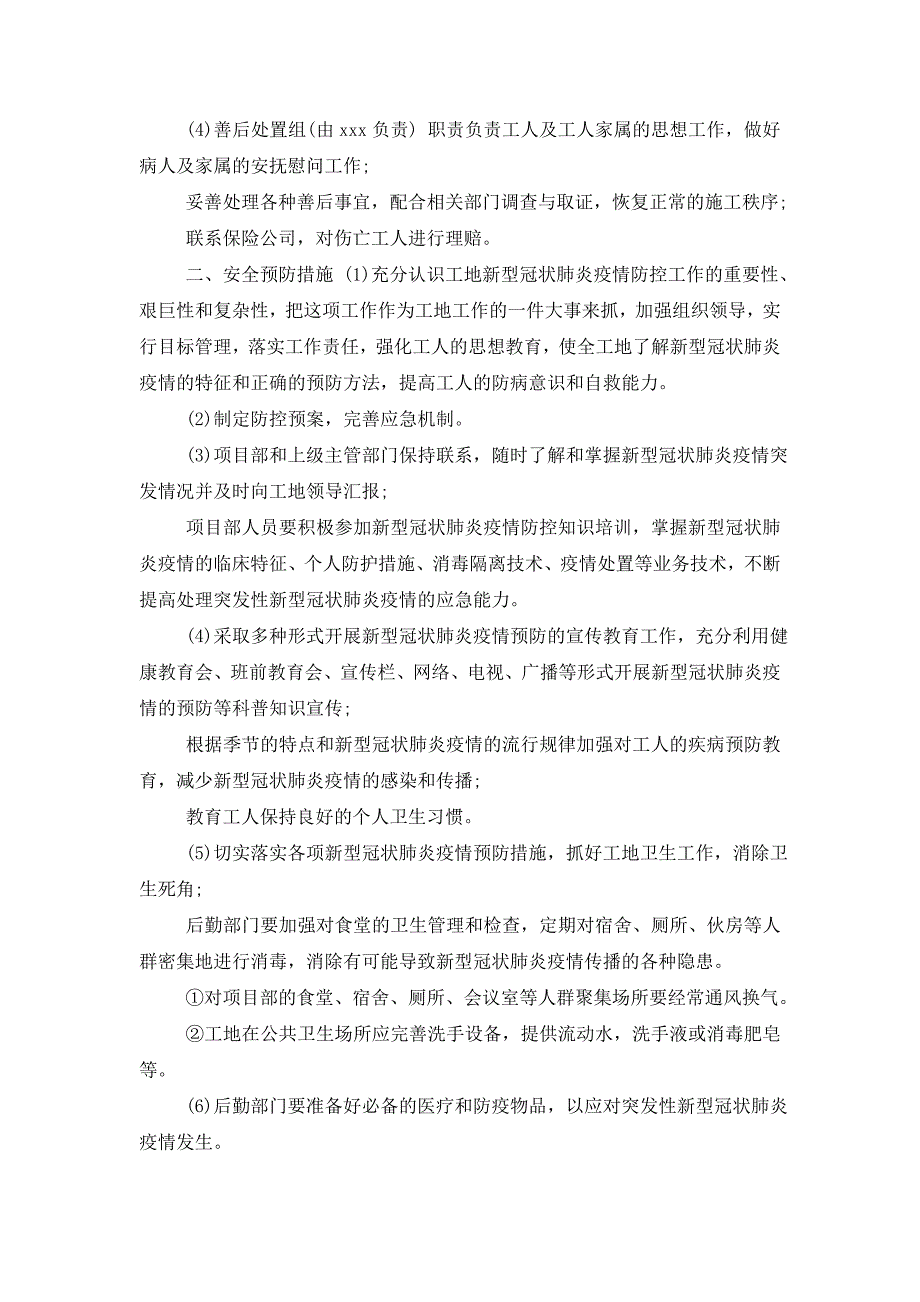 (4)善后处置组(由 xxx 负责) 职责负责工人及工人家属的思想工作，做好病人及家属的安抚慰问工作;

妥善处理各种善后事宜，配合相关部门调查与取证，恢复正常的施工秩序;

联系保险公司，对伤亡工人进行理赔。

二、安全预防措施 (1)充分认识工地新型冠状肺炎疫情防控工作的重要性、艰巨性和复杂性，把这项工作作为工地工作的一件大事来抓，加强组织领导，实行目标管理，落实工作责任，强化工人的思想教育，使全工地了解新型冠状肺炎疫情的特征和正确的预防方法，提高工人的防病意识和自救能力。

(2)制定防控预案，完善应急机制。

(3)项目部和上级主管部门保持联系，随时了解和掌握新型冠状肺炎疫情突发情况并及时向工地领导汇报;

项目部人员要积极参加新型冠状肺炎疫情防控知识培训，掌握新型冠状肺炎疫情的临床特征、个人防护措施、消毒隔离技术、疫情处置等业务技术，不断提高处理突发性新型冠状肺炎疫情的应急能力。

(4)采取多种形式开展新型冠状肺炎疫情预防的宣传教育工作，充分利用健康教育会、班前教育会、宣传栏、网络、电视、广播等形式开展新型冠状肺炎疫情的预防等科普知识宣传;

根据季节的特点和新型冠状肺炎疫情的流行规律加强对工人的疾病预防教育，减少新型冠状肺炎疫情的感染和传播;

教育工人保持良好的个人卫生习惯。

(5)切实落实各项新型冠状肺炎疫情预防措施，抓好工地卫生工作，消除卫生死角;

后勤部门要加强对食堂的卫生管理和检查，定期对宿舍、厕所、伙房等人群密集地进行消毒，消除有可能导致新型冠状肺炎疫情传播的各种隐患。

①对项目部的食堂、宿舍、厕所、会议室等人群聚集场所要经常通风换气。

②工地在公共卫生场所应完善洗手设备，提供流动水，洗手液或消毒肥皂等。

(6)后勤部门要准备好必备的医疗和防疫物品，以应对突发性新型冠状肺炎疫情发生。